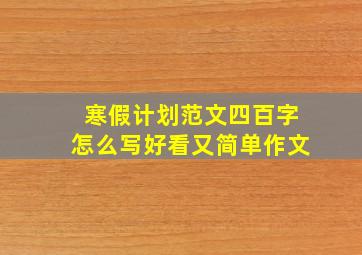 寒假计划范文四百字
怎么写好看又简单作文